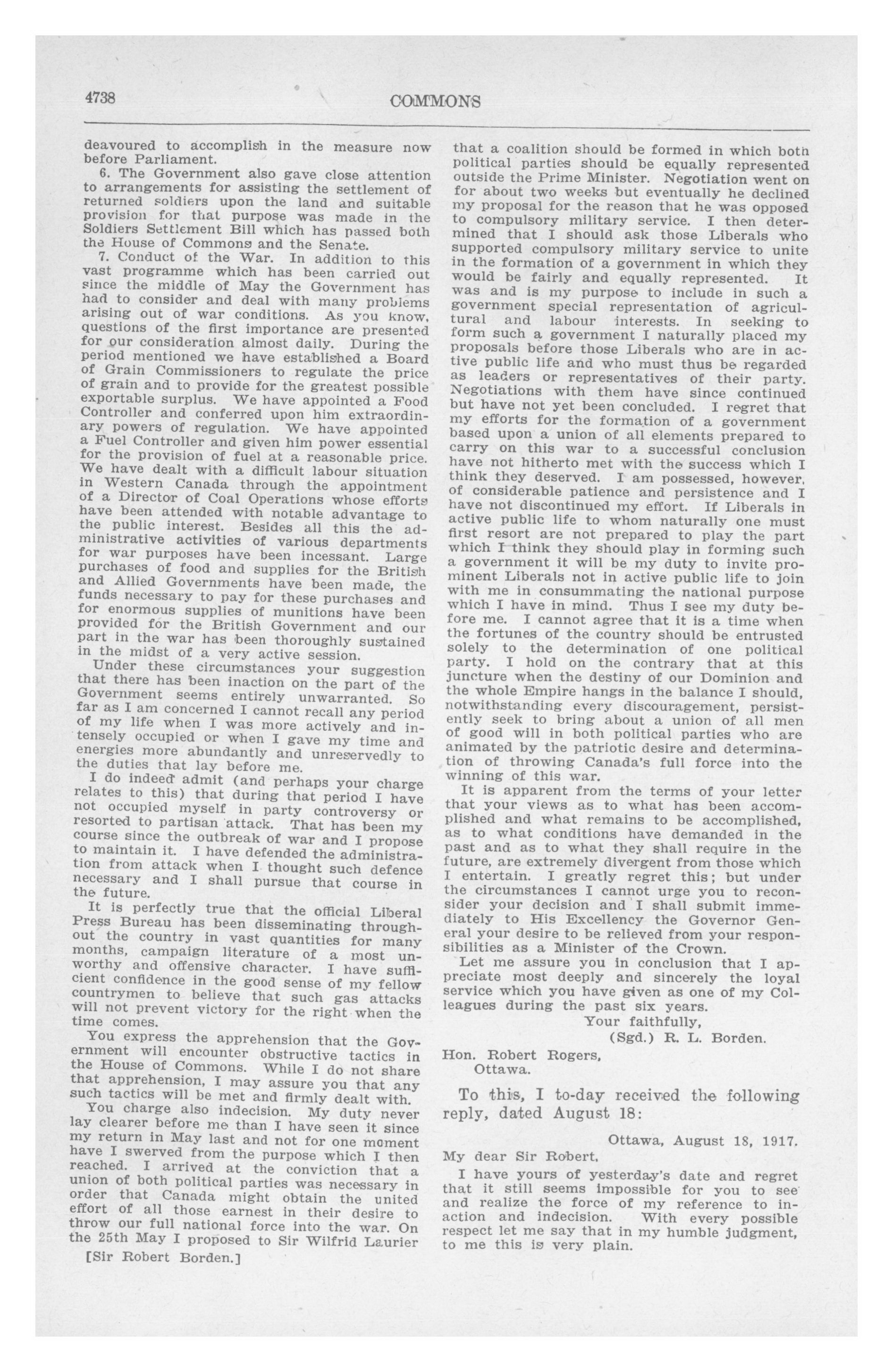 4738

COMMONS

deavoured to accomplish in the measure now before Parliament.

6. The Government also gave close attention to arrangements for assisting the settlement of returned soldiers upon the land and suitable provision for that purpose was made in the Soldiers Settlement Bill which has passed both the House of Commons and the Senate.

7. Conduct of the War. In addition to this vast programme which has been carried out since the middle of May the Government has had to consider and deal with many problems arising out of war conditions. As you know, questions of the first importance are presented for our consideration almost daily. During the period mentioned we have established a Board of Grain Commissioners to regulate the price of grain and to provide for the greatest possible exportable surplus. We have appointed a Food Controller and conferred upon him extraordinary powers of regulation. We have appointed a Fuel Controller and given him power essential for the provision of fuel at a reasonable price. We have dealt with a difficult labour situation in Western Canada through the appointment of a Director of Coal Operations whose efforts have been attended with notable advantage to the public interest. Besides all this the administrative activities of various departments for war purposes have been incessant. Large purchases of food and supplies for the British and Allied Governments have been made, the funds necessary to pay for these purchases and for enormous supplies of munitions have been provided for the British Government and our part in the war has been thoroughly sustained in the midst of a very active session.

Under these circumstances your suggestion that there has been inaction on the part of the Government seems entirely unwarranted. So far as I am concerned I cannot recall any period of my life when I was more actively and intensely occupied or when I gave my time and energies more abundantly and unreservedly to the duties that lay before me.

I do indeed admit (and perhaps your charge relates to this) that during that period I have not occupied myself in party controversy or resorted to partisan attack. That has been my course since the outbreak of war and I propose to maintain it. I have defended the administration from attack when I thought such defence necessary and I shall pursue that course in the future.

It is perfectly true that the official Liberal Press Bureau has been disseminating throughout the country in vast quantities for many months, campaign literature of a most unworthy and offensive character. I have sufficient confidence in the good sense of my fellow countrymen to believe that such gas attacks will not prevent victory for the right when the time comes.

You express the apprehension that the Government will encounter obstructive tactics in the House of Commons. While I do not share that apprehension, I may assure you that any such tactics will be met and firmly dealt with.

You charge also indecision. My duty never lay clearer before me than I have seen it since my return in May last and not for one moment have I swerved from the purpose which I then reached. I arrived at the conviction that a union of both political parties was necessary in order that Canada might obtain the united effort of all those earnest in their desire to throw our full national force into the war. On the 25th May I proposed to Sir Wilfrid Laurier

[Sir Robert Borden.]

that a coalition should be formed in which both political parties should be equally represented outside the Prime Minister. Negotiation went on for about two weeks but eventually he declined my proposal for the reason that he was opposed to compulsory military service. I then determined that I should ask those Liberals who supported compulsory military service to unite in the formation of a government in which they would be fairly and equally represented. It was and is my purpose to include in such a government special representation of agricultural and labour interests. In seeking to form such a government I naturally placed my proposals before those Liberals who are in active public life and who must thus be regarded as leaders or representatives of their party. Negotiations with them have since continued but have not yet been concluded. I regret that my efforts for the formation of a government based upon a union of all elements prepared to carry on this war to a successful conclusion have not hitherto met with the success which I think they deserved. I am possessed, however, of considerable patience and persistence and I have not discontinued my effort. If Liberals in active public life to whom naturally one must first resort are not prepared to play the part which I think they should play in forming such a government it will be my duty to invite prominent Liberals not in active public life to join with me in consummating the national purpose which I have in mind. Thus I see my duty before me. I cannot agree that it is a time when the fortunes of the country should be entrusted solely to the determination of one political party. I hold on the contrary that at this juncture when the destiny of our Dominion and the whole Empire hangs in the balance I should, notwithstanding every discouragement, persistently seek to bring about a union of all men of good will in both political parties who are animated by the patriotic desire and determination of throwing Canada's full force into the winning of this war.

It is apparent from the terms of your letter that your views as to what has been accomplished and what remains to be accomplished, as to what conditions have demanded in the past and as to what they shall require in the future, are extremely divergent from those which I entertain. I greatly regret this; but under the circumstances I cannot urge you to reconsider your decision and I shall submit immediately to His Excellency the Governor General your desire to be relieved from your responsibilities as a Minister of the Crown.

Let me assure you in conclusion that I appreciate most deeply and sincerely the loyal service which you have given as one of my Colleagues during the past six years.

Your faithfully,
(Sgd.) R. L. Borden.

Hon. Robert Rogers,
Ottawa.

To this, I to-day received the following reply, dated August 18:

Ottawa, August 18, 1917.

My dear Sir Robert,

I have yours of yesterday's date and regret that it still seems impossible for you to see and realize the force of my reference to inaction and indecision. With every possible respect let me say that in my humble judgment, to me this is very plain.